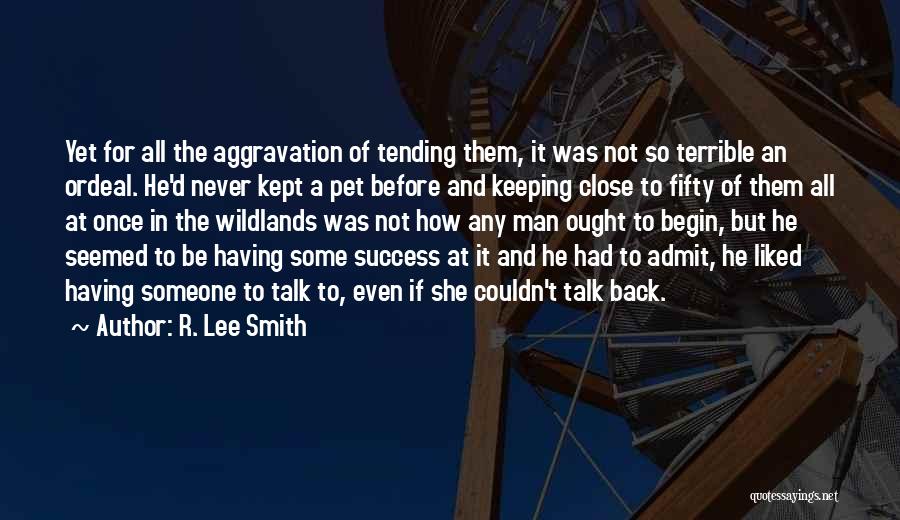 Yet for all the aggravation of tending them, it was not so terrible an ordeal. He'd never kept a pet before and keeping close to fifty of them all at once in the wildlands was not how any man ought to begin, but he seemed to be having some success at it and he had to admit, he liked having someone to talk to, even if she couldn't talk back.

~ Author: R. Lee Smith

quotessayings.net